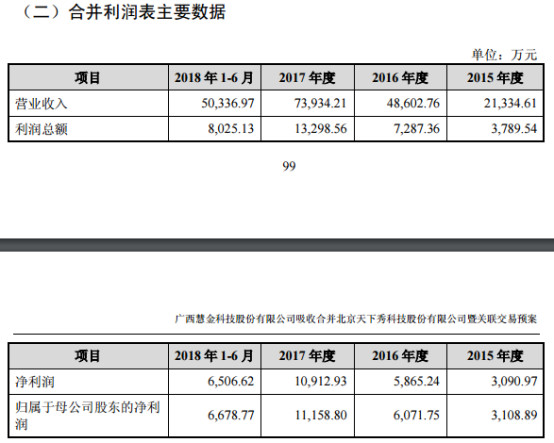 （二）合并利润表主要数据

单位：万元

| 项目 | 2018年1-6月 | 2017年度 | 2016年度 | 2015年度 |
|---|---|---|---|---|
| 营业收入 | 50,336.97 | 73,934.21 | 48,602.76 | 21,334.61 |
| 利润总额 | 8,025.13 | 13,298.56 | 7,287.36 | 3,789.54 |

99

广西慧金科技股份有限公司吸收合并北京天下秀科技股份有限公司暨关联交易预案

| 项目 | 2018年1-6月 | 2017年度 | 2016年度 | 2015年度 |
|---|---|---|---|---|
| 净利润 | 6,506.62 | 10,912.93 | 5,865.24 | 3,090.97 |
| 归属于母公司股东的净利润 | 6,678.77 | 11,158.80 | 6,071.75 | 3,108.89 |